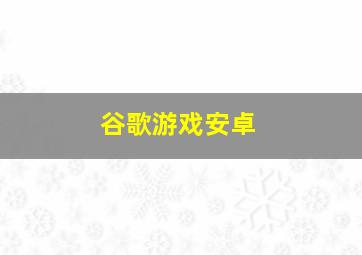 谷歌游戏安卓